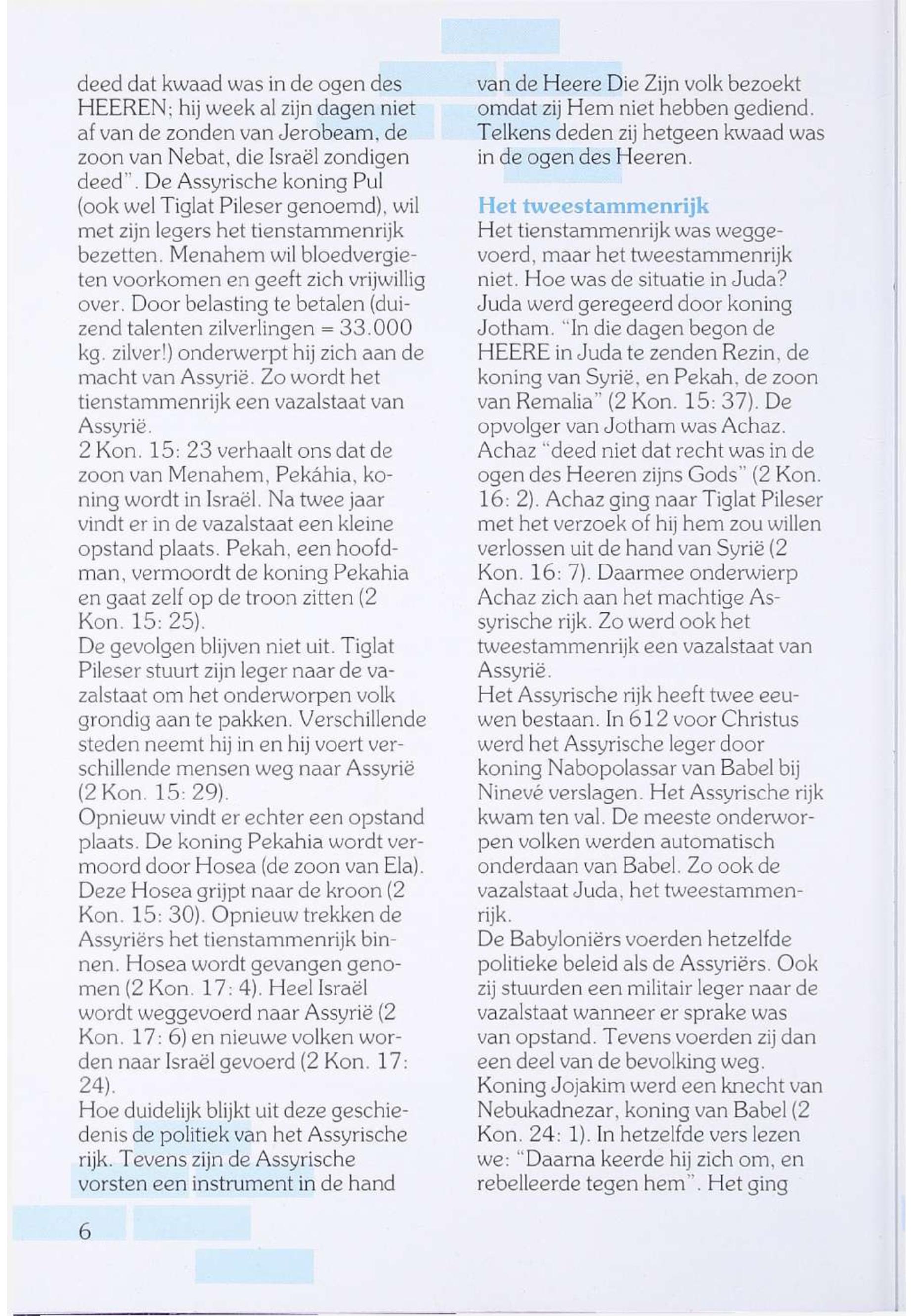 deed dat kwaad was in de ogen des HEEREN; hij week al zijn dagen niet af van de zonden van Jerobeam, de zoon van Nebat, die Israël zondigen deed". De Assyrische koning Pul (ook wel Tiglat Pileser genoemd), wil met zijn legers het tienstammenrijk bezetten. Menahem wil bloedvergieten voorkomen en geeft zich vrijwillig over. Door belasting te betalen (duizend talenten zilverlingen = 33.000 kg. zilver!) onderwerpt hij zich aan de macht van Assyrië. Zo wordt het tienstammenrijk een vazalstaat van Assyrië.
2 Kon. 15: 23 verhaalt ons dat de zoon van Menahem, Pekáhia, koning wordt in Israël. Na twee jaar vindt er in de vazalstaat een kleine opstand plaats. Pekah, een hoofdman, vermoordt de koning Pekahia en gaat zelf op de troon zitten (2 Kon. 15: 25).
De gevolgen blijven niet uit. Tiglat Pileser stuurt zijn leger naar de vazalstaat om het onderworpen volk grondig aan te pakken. Verschillende steden neemt hij in en hij voert verschillende mensen weg naar Assyrië (2 Kon. 15: 29).
Opnieuw vindt er echter een opstand plaats. De koning Pekahia wordt vermoord door Hosea (de zoon van Ela). Deze Hosea grijpt naar de kroon (2 Kon. 15: 30). Opnieuw trekken de Assyriërs het tienstammenrijk binnen. Hosea wordt gevangen genomen (2 Kon. 17: 4). Heel Israël wordt weggevoerd naar Assyrië (2 Kon. 17: 6) en nieuwe volken worden naar Israël gevoerd (2 Kon. 17: 24).
Hoe duidelijk blijkt uit deze geschiedenis de politiek van het Assyrische rijk. Tevens zijn de Assyrische vorsten een instrument in de hand van de Heere Die Zijn volk bezoekt omdat zij Hem niet hebben gediend. Telkens deden zij hetgeen kwaad was in de ogen des Heeren.

Het tweestammenrijk
Het tienstammenrijk was weggevoerd, maar het tweestammenrijk niet. Hoe was de situatie in Juda? Juda werd geregeerd door koning Jotham. "In die dagen begon de HEERE in Juda te zenden Rezin, de koning van Syrië, en Pekah, de zoon van Remalia" (2 Kon. 15: 37). De opvolger van Jotham was Achaz. Achaz "deed niet dat recht was in de ogen des Heeren zijns Gods" (2 Kon. 16: 2). Achaz ging naar Tiglat Pileser met het verzoek of hij hem zou willen verlossen uit de hand van Syrië (2 Kon. 16: 7). Daarmee onderwierp Achaz zich aan het machtige Assyrische rijk. Zo werd ook het tweestammenrijk een vazalstaat van Assyrië.
Het Assyrische rijk heeft twee eeuwen bestaan. In 612 voor Christus werd het Assyrische leger door koning Nabopolassar van Babel bij Ninevé verslagen. Het Assyrische rijk kwam ten val. De meeste onderworpen volken werden automatisch onderdaan van Babel. Zo ook de vazalstaat Juda, het tweestammenrijk.
De Babyloniërs voerden hetzelfde politieke beleid als de Assyriërs. Ook zij stuurden een militair leger naar de vazalstaat wanneer er sprake was van opstand. Tevens voerden zij dan een deel van de bevolking weg.
Koning Jojakim werd een knecht van Nebukadnezar, koning van Babel (2 Kon. 24: 1). In hetzelfde vers lezen we: "Daarna keerde hij zich om, en rebelleerde tegen hem". Het ging

6